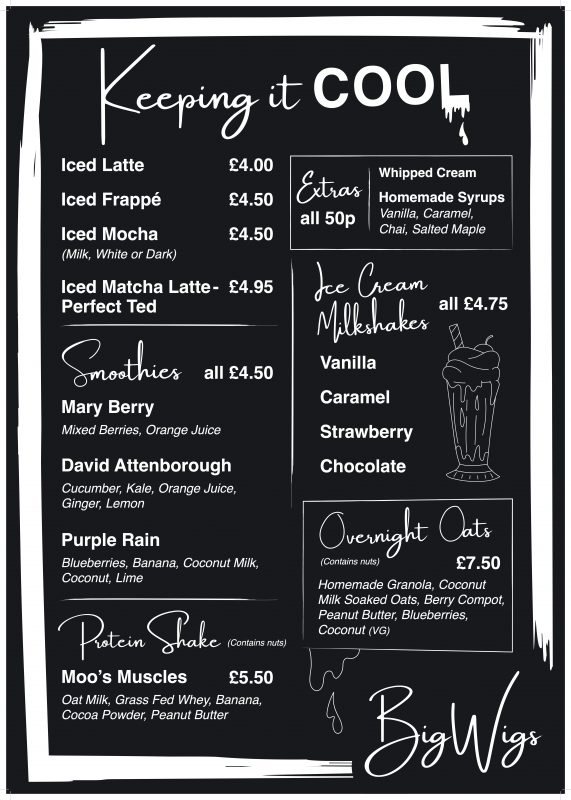 Keeping it COOL

Iced Latte £4.00

Iced Frappé £4.50

Iced Mocha £4.50
(Milk, White or Dark)

Iced Matcha Latte - Perfect Ted £4.95

Smoothies all £4.50

Mary Berry
Mixed Berries, Orange Juice

David Attenborough
Cucumber, Kale, Orange Juice, Ginger, Lemon

Purple Rain
Blueberries, Banana, Coconut Milk, Coconut, Lime

Protein Shake (Contains nuts)

Moo's Muscles £5.50
Oat Milk, Grass Fed Whey, Banana, Cocoa Powder, Peanut Butter

Extras all 50p
Whipped Cream
Homemade Syrups
Vanilla, Caramel, Chai, Salted Maple

Ice Cream Milkshakes all £4.75
Vanilla
Caramel
Strawberry
Chocolate

Overnight Oats
(Contains nuts) £7.50
Homemade Granola, Coconut Milk Soaked Oats, Berry Compot, Peanut Butter, Blueberries, Coconut (VG)

BigWigs